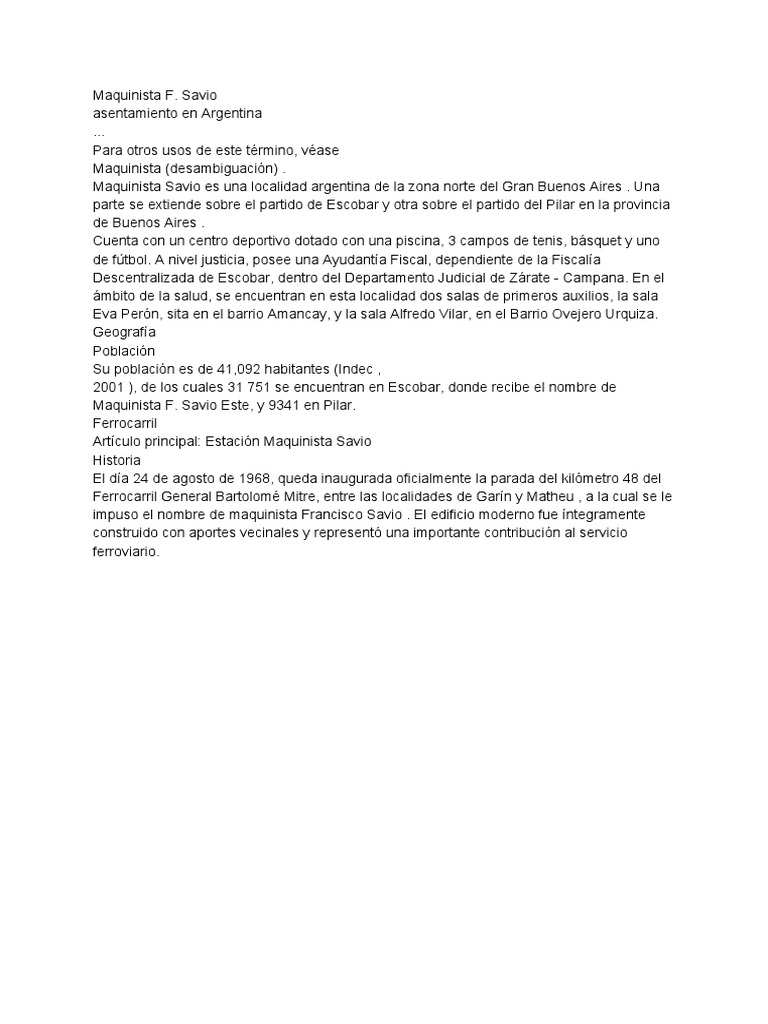 Maquinista F. Savio
asentamiento en Argentina
...
Para otros usos de este término, véase
Maquinista (desambiguación) .
Maquinista Savio es una localidad argentina de la zona norte del Gran Buenos Aires . Una parte se extiende sobre el partido de Escobar y otra sobre el partido del Pilar en la provincia de Buenos Aires .
Cuenta con un centro deportivo dotado con una piscina, 3 campos de tenis, básquet y uno de fútbol. A nivel justicia, posee una Ayudantía Fiscal, dependiente de la Fiscalía Descentralizada de Escobar, dentro del Departamento Judicial de Zárate - Campana. En el ámbito de la salud, se encuentran en esta localidad dos salas de primeros auxilios, la sala Eva Perón, sita en el barrio Amancay, y la sala Alfredo Vilar, en el Barrio Ovejero Urquiza.
Geografía
Población
Su población es de 41,092 habitantes (Indec ,
2001 ), de los cuales 31 751 se encuentran en Escobar, donde recibe el nombre de Maquinista F. Savio Este, y 9341 en Pilar.
Ferrocarril
Artículo principal: Estación Maquinista Savio
Historia
El día 24 de agosto de 1968, queda inaugurada oficialmente la parada del kilómetro 48 del Ferrocarril General Bartolomé Mitre, entre las localidades de Garín y Matheu , a la cual se le impuso el nombre de maquinista Francisco Savio . El edificio moderno fue íntegramente construido con aportes vecinales y representó una importante contribución al servicio ferroviario.